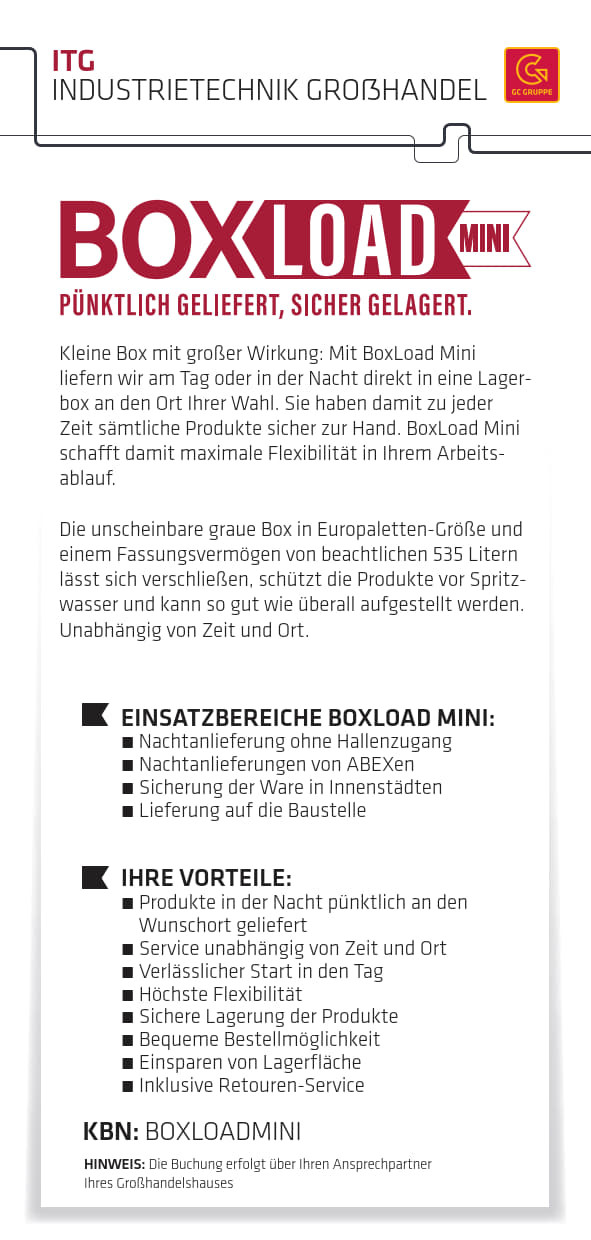 ITG
INDUSTRIETECHNIK GROẞHANDEL

GC GRUPPE

BOXLOAD MINI
PÜNKTLICH GELIEFERT, SICHER GELAGERT.

Kleine Box mit großer Wirkung: Mit BoxLoad Mini liefern wir am Tag oder in der Nacht direkt in eine Lagerbox an den Ort Ihrer Wahl. Sie haben damit zu jeder Zeit sämtliche Produkte sicher zur Hand. BoxLoad Mini schafft damit maximale Flexibilität in Ihrem Arbeitsablauf.

Die unscheinbare graue Box in Europaletten-Größe und einem Fassungsvermögen von beachtlichen 535 Litern lässt sich verschließen, schützt die Produkte vor Spritzwasser und kann so gut wie überall aufgestellt werden. Unabhängig von Zeit und Ort.

EINSATZBEREICHE BOXLOAD MINI:
■ Nachtanlieferung ohne Hallenzugang
■ Nachtanlieferungen von ABEXen
■ Sicherung der Ware in Innenstädten
■ Lieferung auf die Baustelle

IHRE VORTEILE:
■ Produkte in der Nacht pünktlich an den Wunschort geliefert
■ Service unabhängig von Zeit und Ort
■ Verlässlicher Start in den Tag
■ Höchste Flexibilität
■ Sichere Lagerung der Produkte
■ Bequeme Bestellmöglichkeit
■ Einsparen von Lagerfläche
■ Inklusive Retouren-Service

KBN: BOXLOADMINI

HINWEIS: Die Buchung erfolgt über Ihren Ansprechpartner Ihres Großhandelshauses